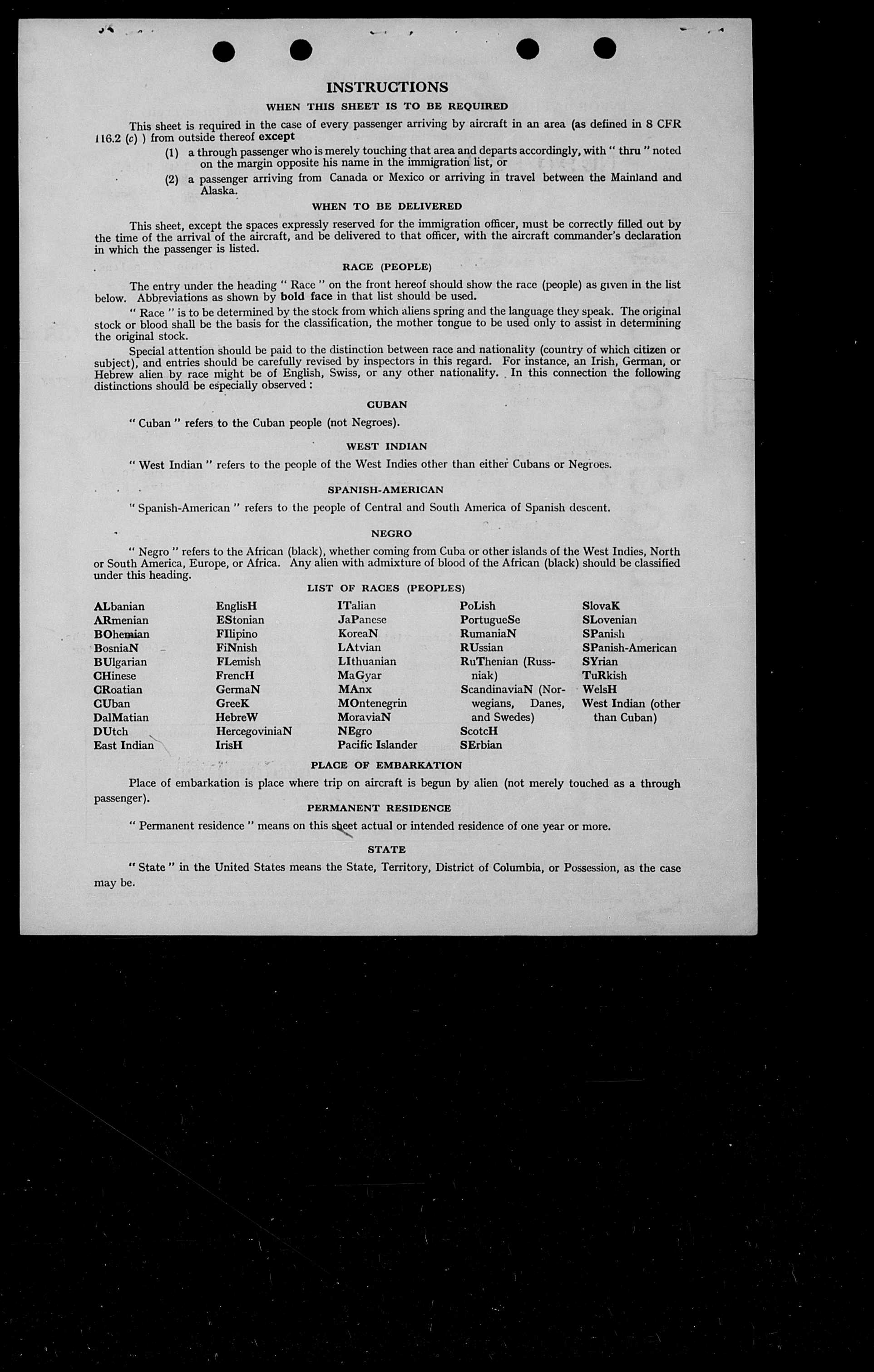 INSTRUCTIONS

WHEN THIS SHEET IS TO BE REQUIRED

This sheet is required in the case of every passenger arriving by aircraft in an area (as defined in 8 CFR 116.2 (c) ) from outside thereof except

(1) a through passenger who is merely touching that area and departs accordingly, with " thru " noted on the margin opposite his name in the immigration list, or

(2) a passenger arriving from Canada or Mexico or arriving in travel between the Mainland and Alaska.

WHEN TO BE DELIVERED

This sheet, except the spaces expressly reserved for the immigration officer, must be correctly filled out by the time of the arrival of the aircraft, and be delivered to that officer, with the aircraft commander's declaration in which the passenger is listed.

RACE (PEOPLE)

The entry under the heading " Race " on the front hereof should show the race (people) as given in the list below. Abbreviations as shown by bold face in that list should be used.

" Race " is to be determined by the stock from which aliens spring and the language they speak. The original stock or blood shall be the basis for the classification, the mother tongue to be used only to assist in determining the original stock.

Special attention should be paid to the distinction between race and nationality (country of which citizen or subject), and entries should be carefully revised by inspectors in this regard. For instance, an Irish, German, or Hebrew alien by race might be of English, Swiss, or any other nationality. In this connection the following distinctions should be especially observed :

CUBAN

" Cuban " refers to the Cuban people (not Negroes).

WEST INDIAN

" West Indian " refers to the people of the West Indies other than either Cubans or Negroes.

SPANISH-AMERICAN

" Spanish-American " refers to the people of Central and South America of Spanish descent.

NEGRO

" Negro " refers to the African (black), whether coming from Cuba or other islands of the West Indies, North or South America, Europe, or Africa. Any alien with admixture of blood of the African (black) should be classified under this heading.

LIST OF RACES (PEOPLES)

ALbanian
ARmenian
BOhemian
BosniaN
BUlgarian
CHinese
CRoatian
CUban
DalMatian
DUtch
East Indian

EnglisH
EStonian
FIlipino
FiNnish
FLemish
FrencH
GermaN
GreeK
HebreW
HercegoviniaN
IrisH

ITalian
JaPanese
KoreaN
LAtvian
LIthuanian
MaGyar
MAnx
MOntenegrin
MoraviaN
NEgro
Pacific Islander

PoLish
PortugueSe
RumaniaN
RUssian
RuThenian (Russniak)
ScandinaviaN (Norwegians, Danes, and Swedes)
ScotcH
SErbian

SlovaK
SLovenian
SPanish
SPanish-American
SYrian
TuRkish
WelsH
West Indian (other than Cuban)

PLACE OF EMBARKATION

Place of embarkation is place where trip on aircraft is begun by alien (not merely touched as a through passenger).

PERMANENT RESIDENCE

" Permanent residence " means on this sheet actual or intended residence of one year or more.

STATE

" State " in the United States means the State, Territory, District of Columbia, or Possession, as the case may be.